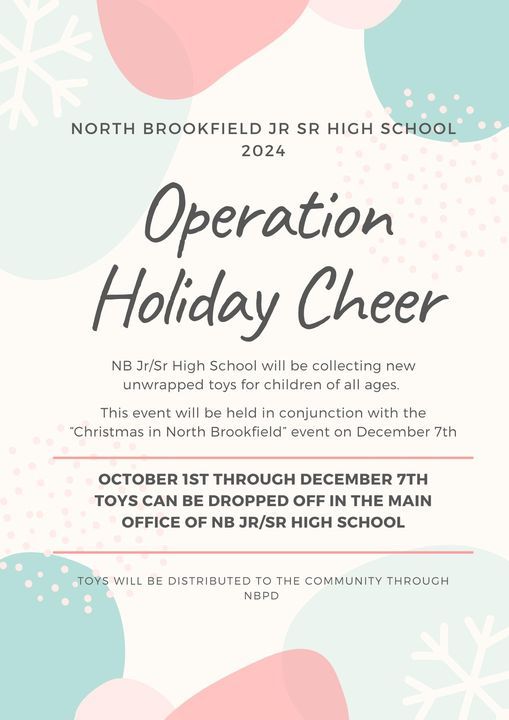 NORTH BROOKFIELD JR SR HIGH SCHOOL
2024

Operation Holiday Cheer

NB Jr/Sr High School will be collecting new unwrapped toys for children of all ages.

This event will be held in conjunction with the "Christmas in North Brookfield" event on December 7th

OCTOBER 1ST THROUGH DECEMBER 7TH
TOYS CAN BE DROPPED OFF IN THE MAIN OFFICE OF NB JR/SR HIGH SCHOOL

TOYS WILL BE DISTRIBUTED TO THE COMMUNITY THROUGH NBPD